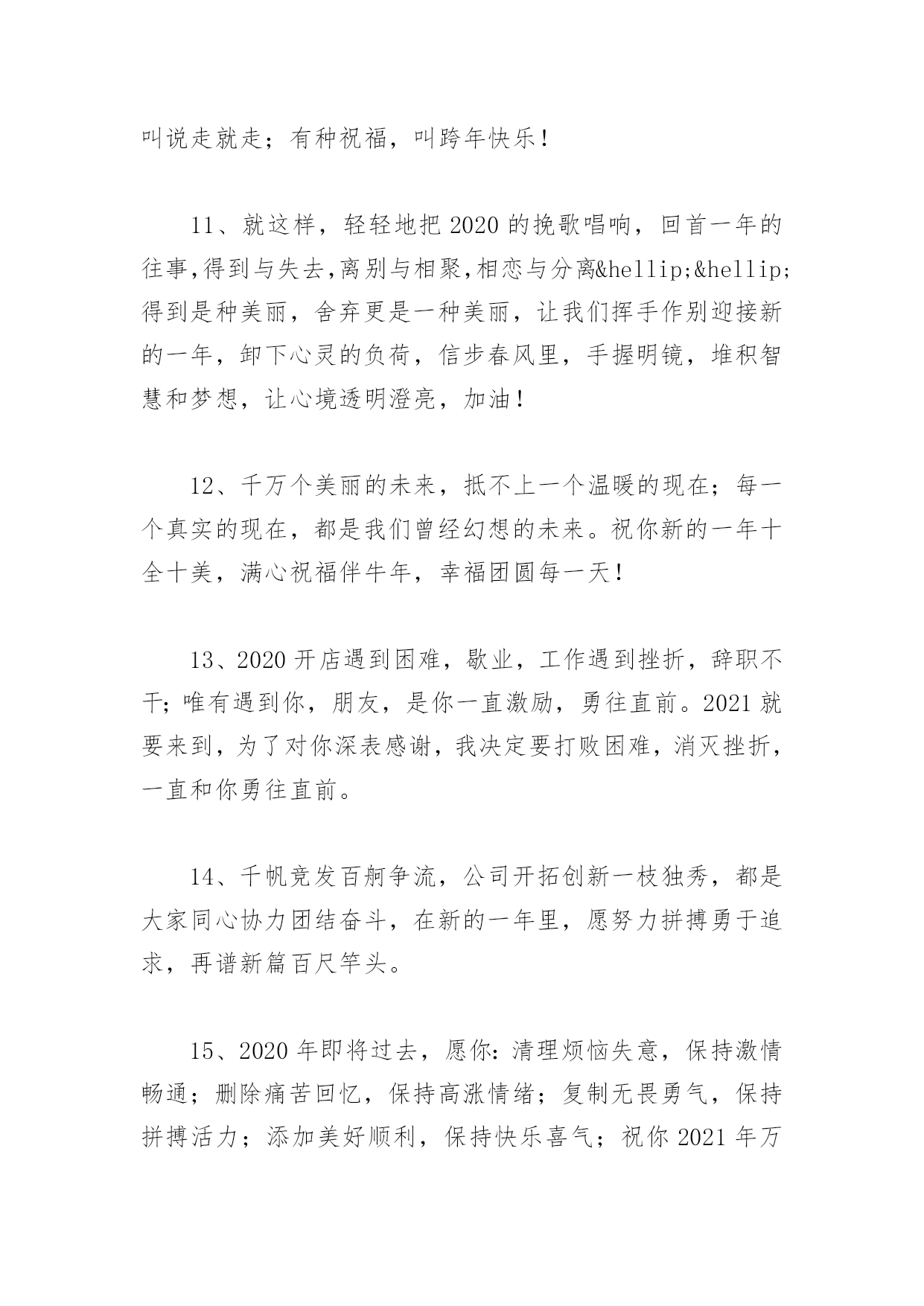 叫说走就走；有种祝福，叫跨年快乐！

11、就这样，轻轻地把2020的挽歌唱响，回首一年的往事,得到与失去,离别与相聚,相恋与分离&hellip;&hellip;得到是种美丽，舍弃更是一种美丽，让我们挥手作别迎接新的一年，卸下心灵的负荷，信步春风里，手握明镜，堆积智慧和梦想，让心境透明澄亮，加油！

12、千万个美丽的未来，抵不上一个温暖的现在；每一个真实的现在，都是我们曾经幻想的未来。祝你新的一年十全十美，满心祝福伴牛年，幸福团圆每一天！

13、2020开店遇到困难，歇业，工作遇到挫折，辞职不干；唯有遇到你，朋友，是你一直激励，勇往直前。2021就要来到，为了对你深表感谢，我决定要打败困难，消灭挫折，一直和你勇往直前。

14、千帆竞发百舸争流，公司开拓创新一枝独秀，都是大家同心协力团结奋斗，在新的一年里，愿努力拼搏勇于追求，再谱新篇百尺竿头。

15、2020年即将过去，愿你：清理烦恼失意，保持激情畅通；删除痛苦回忆，保持高涨情绪；复制无畏勇气，保持拼搏活力；添加美好顺利，保持快乐喜气；祝你2021年万